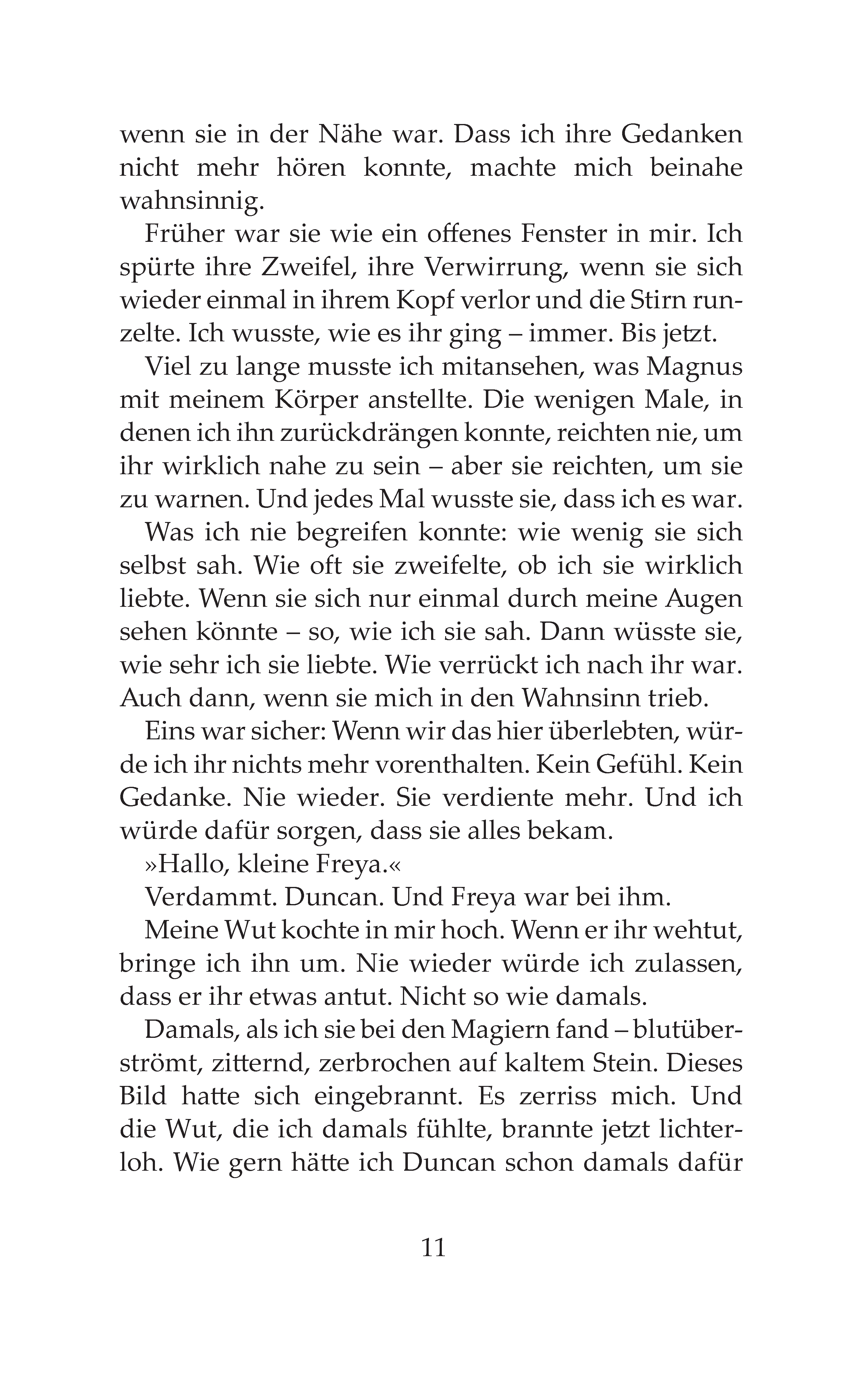 wenn sie in der Nähe war. Dass ich ihre Gedanken nicht mehr hören konnte, machte mich beinahe wahnsinnig.

Früher war sie wie ein offenes Fenster in mir. Ich spürte ihre Zweifel, ihre Verwirrung, wenn sie sich wieder einmal in ihrem Kopf verlor und die Stirn runzelte. Ich wusste, wie es ihr ging – immer. Bis jetzt.

Viel zu lange musste ich mitansehen, was Magnus mit meinem Körper anstellte. Die wenigen Male, in denen ich ihn zurückdrängen konnte, reichten nie, um ihr wirklich nahe zu sein – aber sie reichten, um sie zu warnen. Und jedes Mal wusste sie, dass ich es war.

Was ich nie begreifen konnte: wie wenig sie sich selbst sah. Wie oft sie zweifelte, ob ich sie wirklich liebte. Wenn sie sich nur einmal durch meine Augen sehen könnte – so, wie ich sie sah. Dann wüsste sie, wie sehr ich sie liebte. Wie verrückt ich nach ihr war. Auch dann, wenn sie mich in den Wahnsinn trieb.

Eins war sicher: Wenn wir das hier überlebten, würde ich ihr nichts mehr vorenthalten. Kein Gefühl. Kein Gedanke. Nie wieder. Sie verdiente mehr. Und ich würde dafür sorgen, dass sie alles bekam.

»Hallo, kleine Freya.«

Verdammt. Duncan. Und Freya war bei ihm.

Meine Wut kochte in mir hoch. Wenn er ihr wehtut, bringe ich ihn um. Nie wieder würde ich zulassen, dass er ihr etwas antut. Nicht so wie damals.

Damals, als ich sie bei den Magiern fand – blutüberströmt, zitternd, zerbrochen auf kaltem Stein. Dieses Bild hatte sich eingebrannt. Es zerriss mich. Und die Wut, die ich damals fühlte, brannte jetzt lichterloh. Wie gern hätte ich Duncan schon damals dafür

11